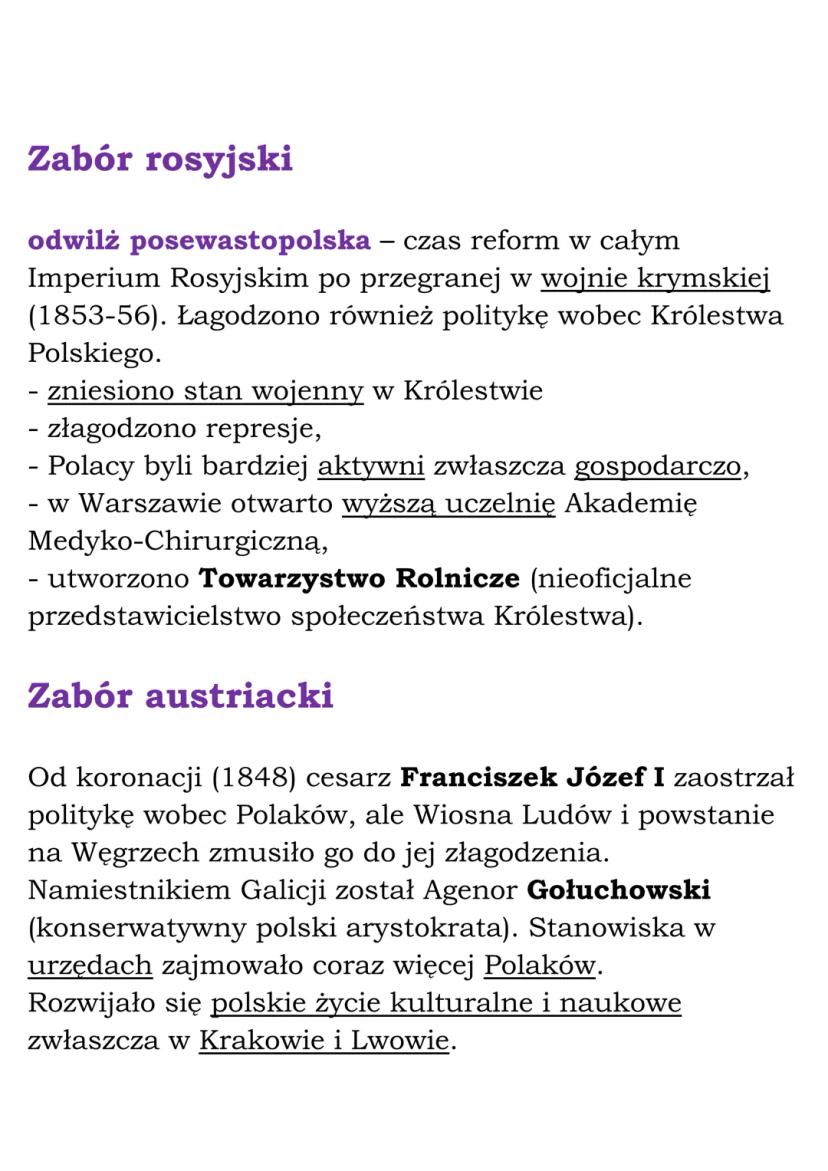 Zabór rosyjski

odwilż posewastopolska – czas reform w całym Imperium Rosyjskim po przegranej w wojnie krymskiej (1853-56). Łagodzono również politykę wobec Królestwa Polskiego.
- zniesiono stan wojenny w Królestwie
- złagodzono represje,
- Polacy byli bardziej aktywni zwłaszcza gospodarczo,
- w Warszawie otwarto wyższą uczelnię Akademię Medyko-Chirurgiczną,
- utworzono Towarzystwo Rolnicze (nieoficjalne przedstawicielstwo społeczeństwa Królestwa).

Zabór austriacki

Od koronacji (1848) cesarz Franciszek Józef I zaostrzał politykę wobec Polaków, ale Wiosna Ludów i powstanie na Węgrzech zmusiło go do jej złagodzenia.
Namiestnikiem Galicji został Agenor Gołuchowski (konserwatywny polski arystokrata). Stanowiska w urzędach zajmowało coraz więcej Polaków.
Rozwijało się polskie życie kulturalne i naukowe zwłaszcza w Krakowie i Lwowie.